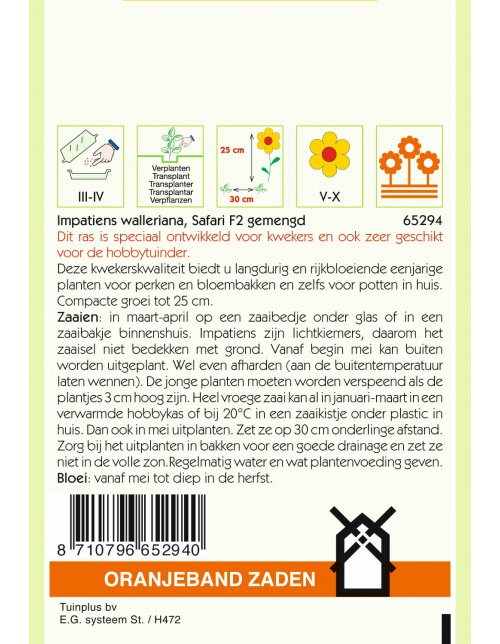 III-IV

Verplanten
Transplant
Transplanter
Transplantar
Verpflanzen

25 cm
30 cm

V-X

Impatiens walleriana, Safari F2 gemengd 65294

Dit ras is speciaal ontwikkeld voor kwekers en ook zeer geschikt voor de hobbytuinder.

Deze kwekerskwaliteit biedt u langdurig en rijkbloeiende eenjarige planten voor perken en bloembakken en zelfs voor potten in huis. Compacte groei tot 25 cm.

Zaaien: in maart-april op een zaaibedje onder glas of in een zaaibakje binnenshuis. Impatiens zijn lichtkiemers, daarom het zaaisel niet bedekken met grond. Vanaf begin mei kan buiten worden uitgeplant. Wel even afharden (aan de buitentemperatuur laten wennen). De jonge planten moeten worden verspeend als de plantjes 3 cm hoog zijn. Heel vroege zaai kan al in januari-maart in een verwarmde hobbykas of bij 20°C in een zaaikistje onder plastic in huis. Dan ook in mei uitplanten. Zet ze op 30 cm onderlinge afstand. Zorg bij het uitplanten in bakken voor een goede drainage en zet ze niet in de volle zon.Regelmatig water en wat plantenvoeding geven.

Bloei: vanaf mei tot diep in de herfst.

8 710796 652940

ORANJEBAND ZADEN

Tuinplus bv
E.G. systeem St. / H472